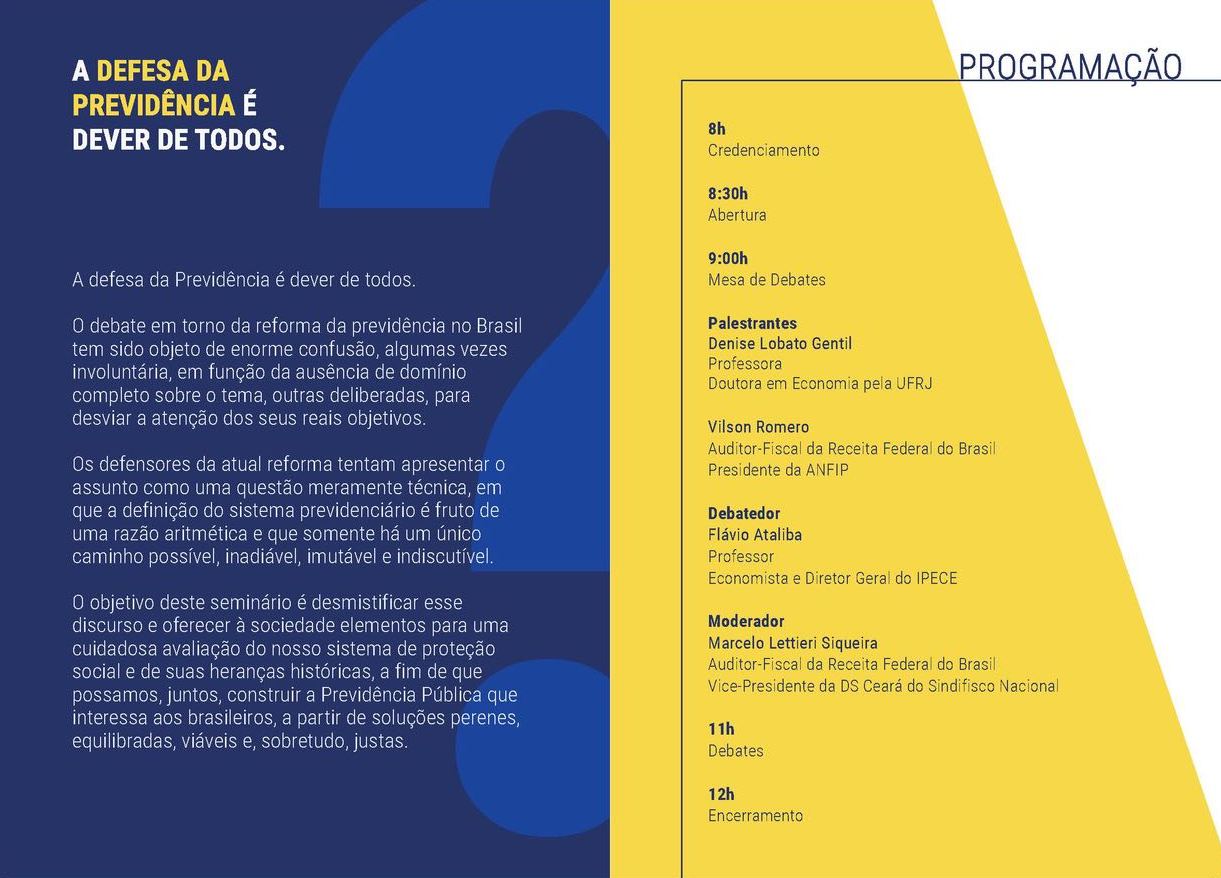 A DEFESA DA PREVIDÊNCIA É DEVER DE TODOS.

A defesa da Previdência é dever de todos.

O debate em torno da reforma da previdência no Brasil tem sido objeto de enorme confusão, algumas vezes involuntária, em função da ausência de domínio completo sobre o tema, outras deliberadas, para desviar a atenção dos seus reais objetivos.

Os defensores da atual reforma tentam apresentar o assunto como uma questão meramente técnica, em que a definição do sistema previdenciário é fruto de uma razão aritmética e que somente há um único caminho possível, inadiável, imutável e indiscutível.

O objetivo deste seminário é desmistificar esse discurso e oferecer à sociedade elementos para uma cuidadosa avaliação do nosso sistema de proteção social e de suas heranças históricas, a fim de que possamos, juntos, construir a Previdência Pública que interessa aos brasileiros, a partir de soluções perenes, equilibradas, viáveis e, sobretudo, justas.

PROGRAMAÇÃO

8h
Credenciamento

8:30h
Abertura

9:00h
Mesa de Debates

Palestrantes
Denise Lobato Gentil
Professora
Doutora em Economia pela UFRJ

Vilson Romero
Auditor-Fiscal da Receita Federal do Brasil
Presidente da ANFIP

Debatedor
Flávio Ataliba
Professor
Economista e Diretor Geral do IPECE

Moderador
Marcelo Lettieri Siqueira
Auditor-Fiscal da Receita Federal do Brasil
Vice-Presidente da DS Ceará do Sindifisco Nacional

11h
Debates

12h
Encerramento